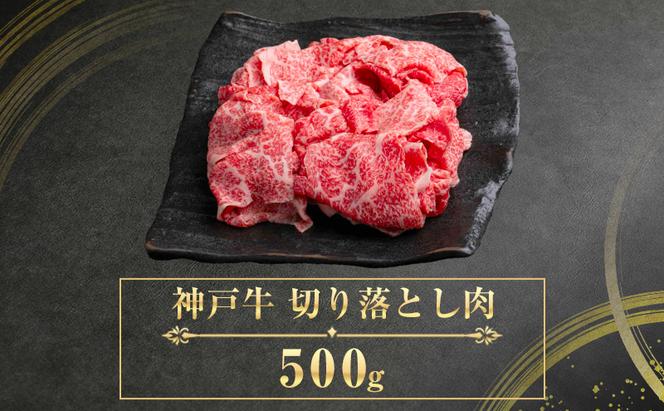 神戸牛 切り落とし肉

500g